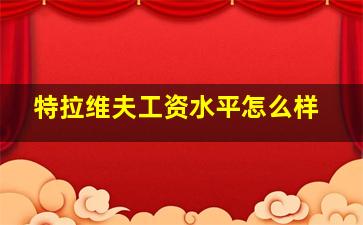 特拉维夫工资水平怎么样